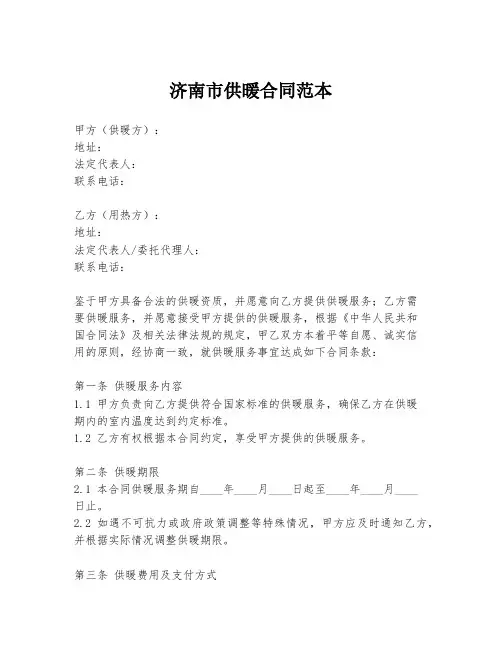 济南市供暖合同范本

甲方（供暖方）：
地址：
法定代表人：
联系电话：

乙方（用热方）：
地址：
法定代表人/委托代理人：
联系电话：

鉴于甲方具备合法的供暖资质，并愿意向乙方提供供暖服务；乙方需要供暖服务，并愿意接受甲方提供的供暖服务，根据《中华人民共和国合同法》及相关法律法规的规定，甲乙双方本着平等自愿、诚实信用的原则，经协商一致，就供暖服务事宜达成如下合同条款：

第一条 供暖服务内容
1.1 甲方负责向乙方提供符合国家标准的供暖服务，确保乙方在供暖期内的室内温度达到约定标准。
1.2 乙方有权根据本合同约定，享受甲方提供的供暖服务。

第二条 供暖期限
2.1 本合同供暖服务期自____年____月____日起至____年____月____日止。
2.2 如遇不可抗力或政府政策调整等特殊情况，甲方应及时通知乙方，并根据实际情况调整供暖期限。

第三条 供暖费用及支付方式